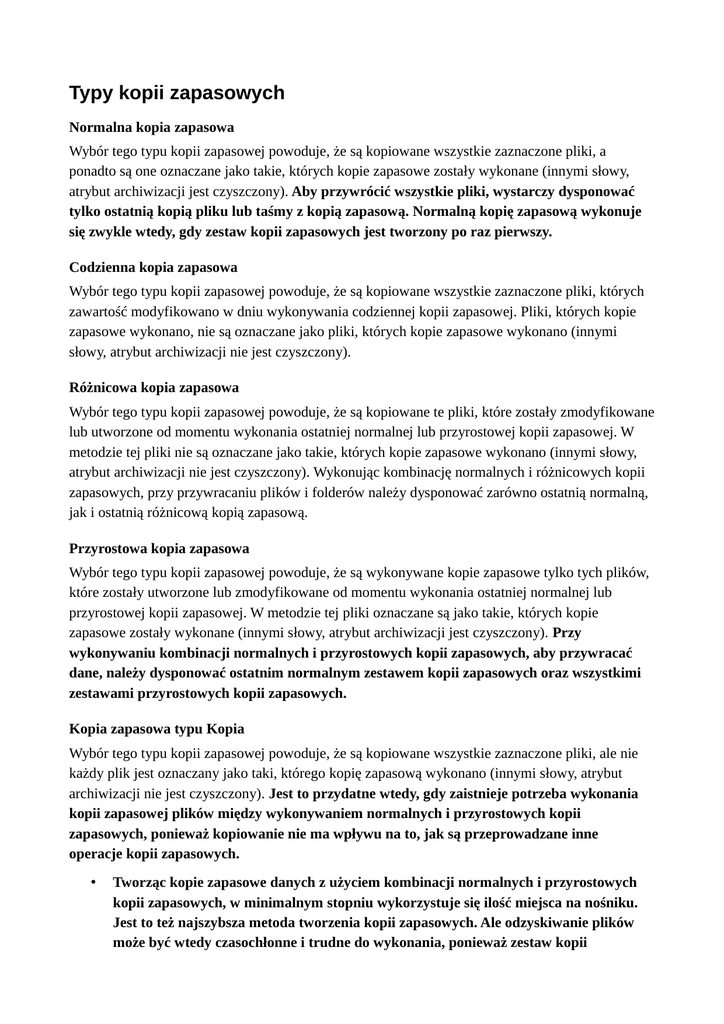 Typy kopii zapasowych

Normalna kopia zapasowa

Wybór tego typu kopii zapasowej powoduje, że są kopiowane wszystkie zaznaczone pliki, a ponadto są one oznaczane jako takie, których kopie zapasowe zostały wykonane (innymi słowy, atrybut archiwizacji jest czyszczony). Aby przywrócić wszystkie pliki, wystarczy dysponować tylko ostatnią kopią pliku lub taśmy z kopią zapasową. Normalną kopię zapasową wykonuje się zwykle wtedy, gdy zestaw kopii zapasowych jest tworzony po raz pierwszy.

Codzienna kopia zapasowa

Wybór tego typu kopii zapasowej powoduje, że są kopiowane wszystkie zaznaczone pliki, których zawartość modyfikowano w dniu wykonywania codziennej kopii zapasowej. Pliki, których kopie zapasowe wykonano, nie są oznaczane jako pliki, których kopie zapasowe wykonano (innymi słowy, atrybut archiwizacji nie jest czyszczony).

Różnicowa kopia zapasowa

Wybór tego typu kopii zapasowej powoduje, że są kopiowane te pliki, które zostały zmodyfikowane lub utworzone od momentu wykonania ostatniej normalnej lub przyrostowej kopii zapasowej. W metodzie tej pliki nie są oznaczane jako takie, których kopie zapasowe wykonano (innymi słowy, atrybut archiwizacji nie jest czyszczony). Wykonując kombinację normalnych i różnicowych kopii zapasowych, przy przywracaniu plików i folderów należy dysponować zarówno ostatnią normalną, jak i ostatnią różnicową kopią zapasową.

Przyrostowa kopia zapasowa

Wybór tego typu kopii zapasowej powoduje, że są wykonywane kopie zapasowe tylko tych plików, które zostały utworzone lub zmodyfikowane od momentu wykonania ostatniej normalnej lub przyrostowej kopii zapasowej. W metodzie tej pliki oznaczane są jako takie, których kopie zapasowe zostały wykonane (innymi słowy, atrybut archiwizacji jest czyszczony). Przy wykonywaniu kombinacji normalnych i przyrostowych kopii zapasowych, aby przywracać dane, należy dysponować ostatnim normalnym zestawem kopii zapasowych oraz wszystkimi zestawami przyrostowych kopii zapasowych.

Kopia zapasowa typu Kopia

Wybór tego typu kopii zapasowej powoduje, że są kopiowane wszystkie zaznaczone pliki, ale nie każdy plik jest oznaczany jako taki, którego kopię zapasową wykonano (innymi słowy, atrybut archiwizacji nie jest czyszczony). Jest to przydatne wtedy, gdy zaistnieje potrzeba wykonania kopii zapasowej plików między wykonywaniem normalnych i przyrostowych kopii zapasowych, ponieważ kopiowanie nie ma wpływu na to, jak są przeprowadzane inne operacje kopii zapasowych.

• Tworząc kopie zapasowe danych z użyciem kombinacji normalnych i przyrostowych kopii zapasowych, w minimalnym stopniu wykorzystuje się ilość miejsca na nośniku. Jest to też najszybsza metoda tworzenia kopii zapasowych. Ale odzyskiwanie plików może być wtedy czasochłonne i trudne do wykonania, ponieważ zestaw kopii